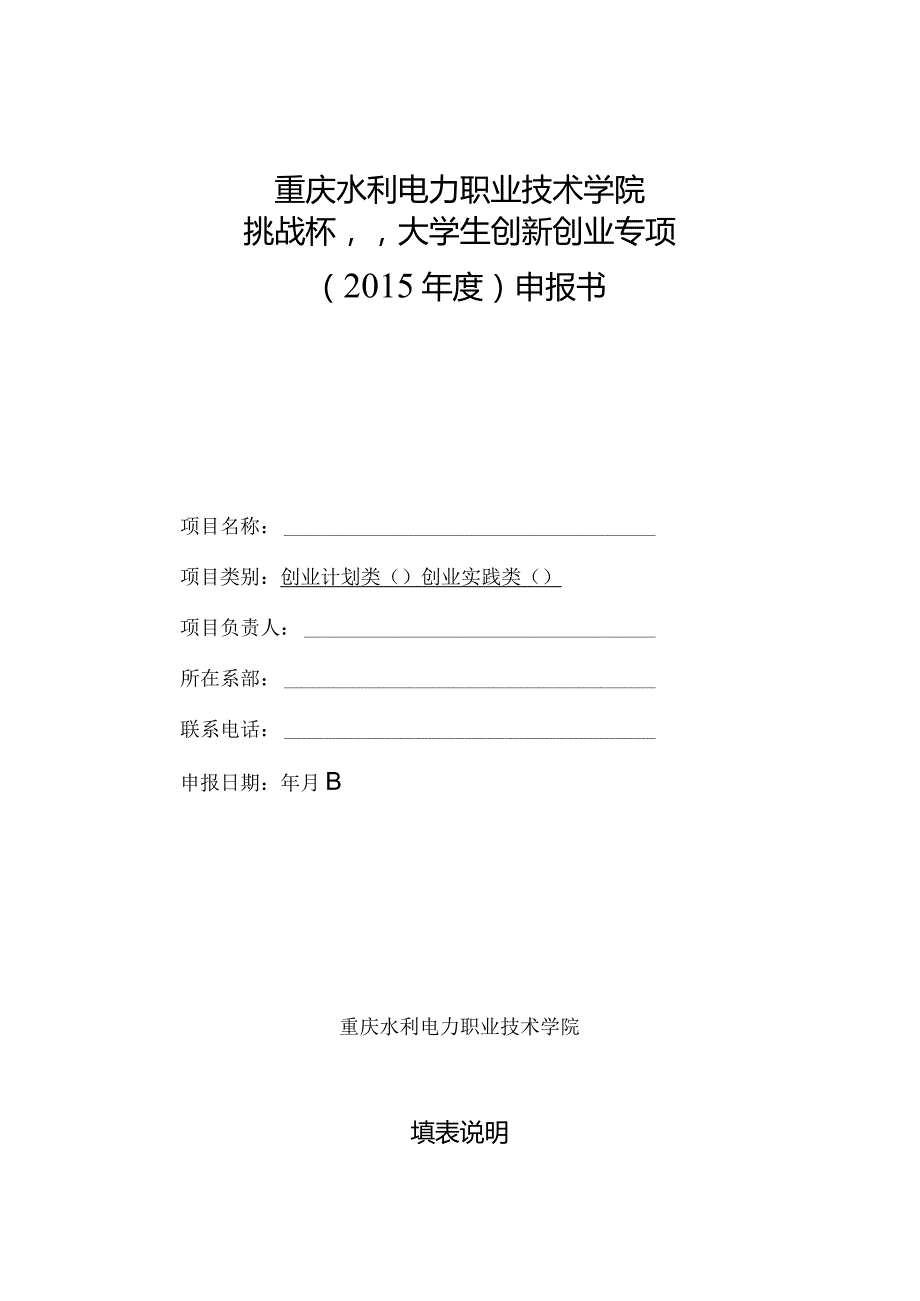 重庆水利电力职业技术学院
挑战杯，，大学生创新创业专项
（2015年度）申报书

项目名称：

项目类别：创业计划类（）创业实践类（）

项目负责人：

所在系部：

联系电话：

申报日期：年月B

重庆水利电力职业技术学院

填表说明